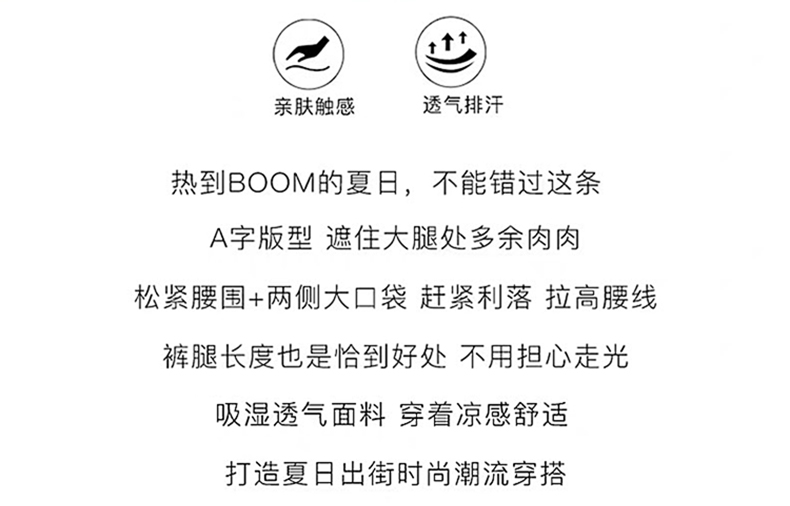 亲肤触感

透气排汗

热到BOOM的夏日，不能错过这条

A字版型 遮住大腿处多余肉肉

松紧腰围+两侧大口袋 赶紧利落 拉高腰线

裤腿长度也是恰到好处 不用担心走光

吸湿透气面料 穿着凉感舒适

打造夏日出街时尚潮流穿搭